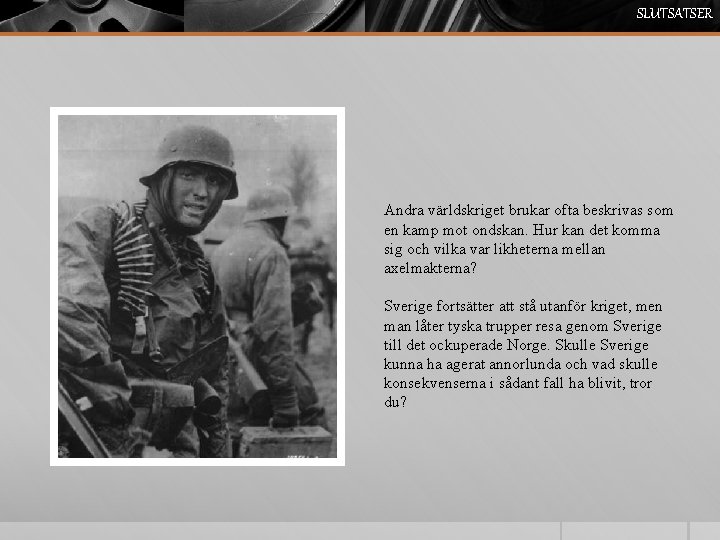 SLUTSATSER

Andra världskriget brukar ofta beskrivas som en kamp mot ondskan. Hur kan det komma sig och vilka var likheterna mellan axelmakterna?

Sverige fortsätter att stå utanför kriget, men man låter tyska trupper resa genom Sverige till det ockuperade Norge. Skulle Sverige kunna ha agerat annorlunda och vad skulle konsekvenserna i sådant fall ha blivit, tror du?